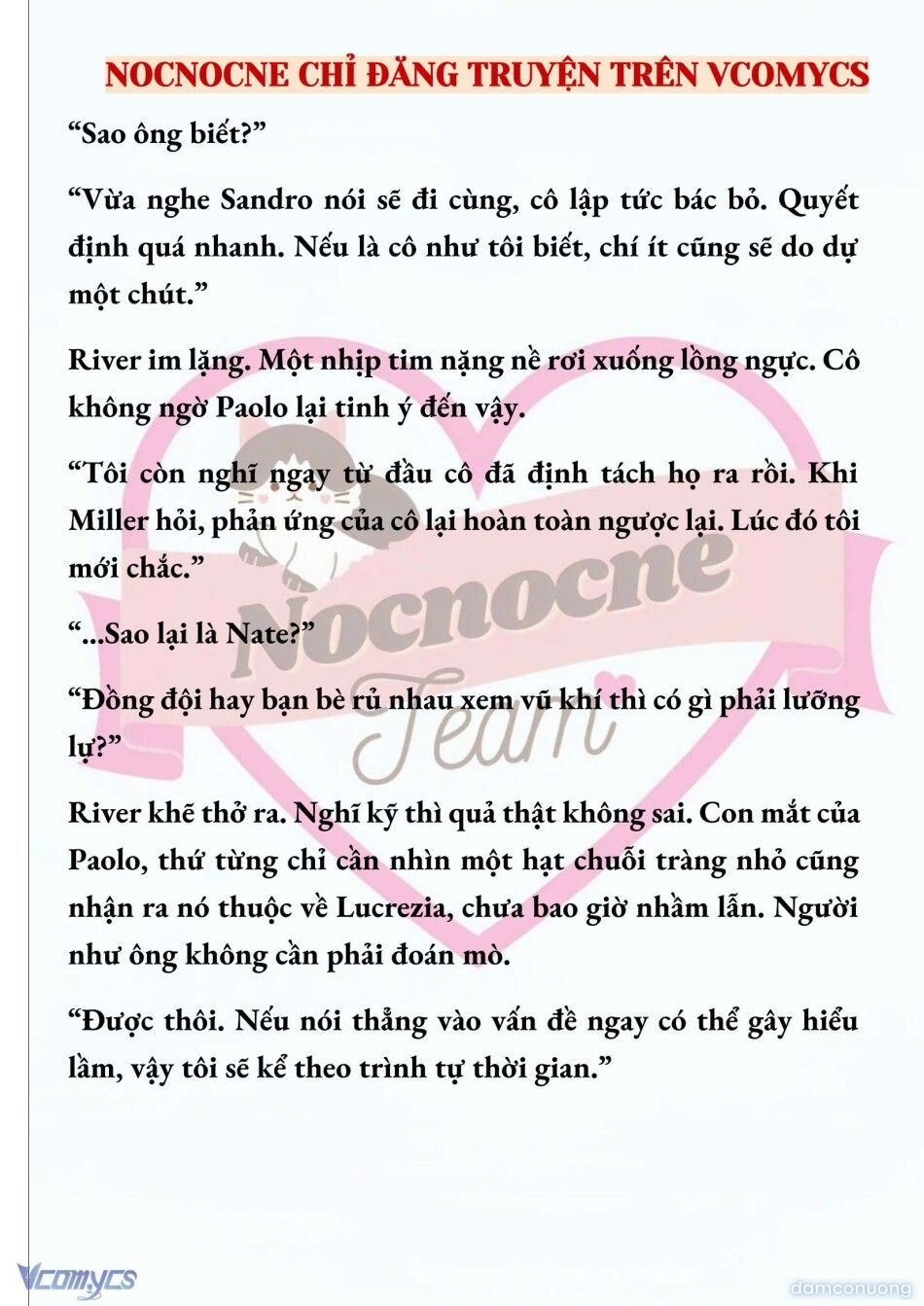 NOCNOCNE CHỈ ĐĂNG TRUYỆN TRÊN VCOMYCS

“Sao ông biết?”

“Vừa nghe Sandro nói sẽ đi cùng, cô lập tức bác bỏ. Quyết định quá nhanh. Nếu là cô như tôi biết, chí ít cũng sẽ do dự một chút.”

River im lặng. Một nhịp tim nặng nề rơi xuống lồng ngực. Cô không ngờ Paolo lại tinh ý đến vậy.

“Tôi còn nghĩ ngay từ đầu cô đã định tách họ ra rồi. Khi Miller hỏi, phản ứng của cô lại hoàn toàn ngược lại. Lúc đó tôi mới chắc.”

“...Sao lại là Nate?”

“Đồng đội hay bạn bè rủ nhau xem vũ khí thì có gì phải lưỡng lự?”

River khẽ thở ra. Nghĩ kỹ thì quả thật không sai. Con mắt của Paolo, thứ từng chỉ cần nhìn một hạt chuỗi tràng nhỏ cũng nhận ra nó thuộc về Lucrezia, chưa bao giờ nhầm lẫn. Người như ông không cần phải đoán mò.

“Được thôi. Nếu nói thẳng vào vấn đề ngay có thể gây hiểu lầm, vậy tôi sẽ kể theo trình tự thời gian.”

Nocnocne Team

Vcomycs

damconuong